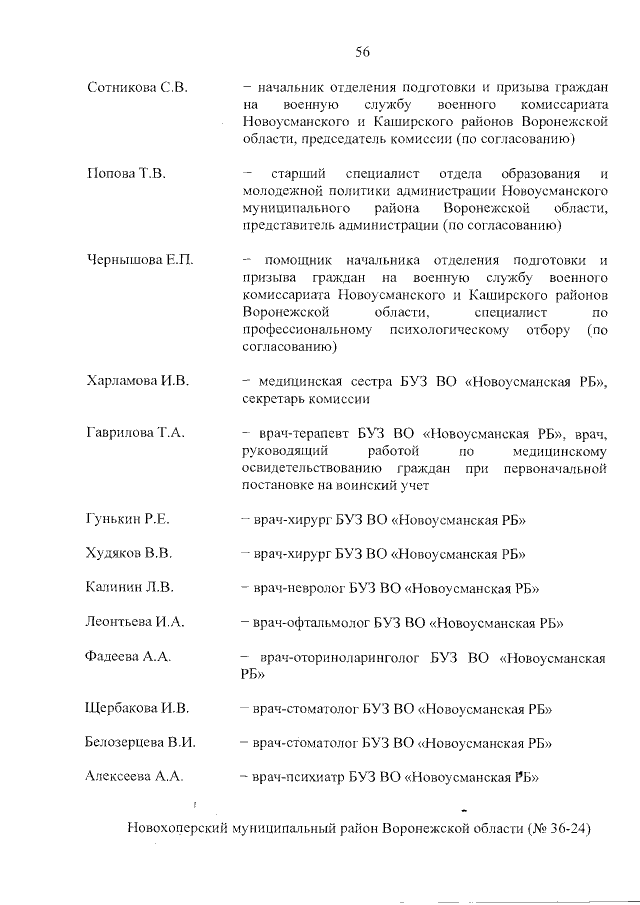 56

Сотникова С.В. – начальник отделения подготовки и призыва граждан на военную службу военного комиссариата Новоусманского и Каширского районов Воронежской области, председатель комиссии (по согласованию)

Попова Т.В. – старший специалист отдела образования и молодежной политики администрации Новоусманского муниципального района Воронежской области, представитель администрации (по согласованию)

Чернышова Е.П. – помощник начальника отделения подготовки и призыва граждан на военную службу военного комиссариата Новоусманского и Каширского районов Воронежской области, специалист по профессиональному психологическому отбору (по согласованию)

Харламова И.В. – медицинская сестра БУЗ ВО «Новоусманская РБ», секретарь комиссии

Гаврилова Т.А. – врач-терапевт БУЗ ВО «Новоусманская РБ», врач, руководящий работой по медицинскому освидетельствованию граждан при первоначальной постановке на воинский учет

Гунькин Р.Е. – врач-хирург БУЗ ВО «Новоусманская РБ»

Худяков В.В. – врач-хирург БУЗ ВО «Новоусманская РБ»

Калинин Л.В. – врач-невролог БУЗ ВО «Новоусманская РБ»

Леонтьева И.А. – врач-офтальмолог БУЗ ВО «Новоусманская РБ»

Фадеева А.А. – врач-оториноларинголог БУЗ ВО «Новоусманская РБ»

Щербакова И.В. – врач-стоматолог БУЗ ВО «Новоусманская РБ»

Белозерцева В.И. – врач-стоматолог БУЗ ВО «Новоусманская РБ»

Алексеева А.А. – врач-психиатр БУЗ ВО «Новоусманская РБ»

Новохоперский муниципальный район Воронежской области (№ 36-24)